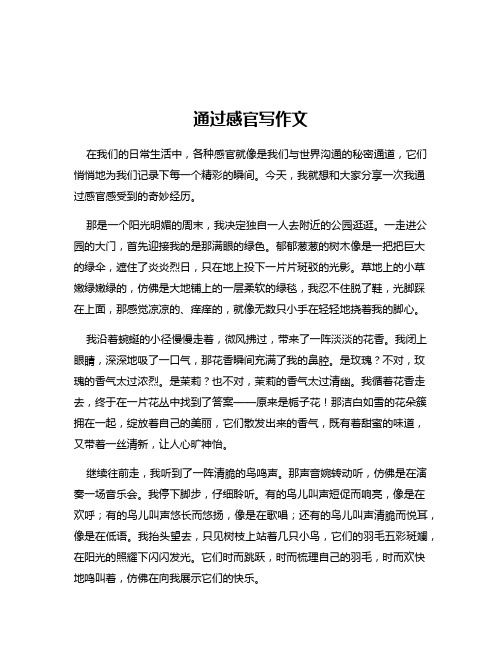 通过感官写作文

在我们的日常生活中，各种感官就像是我们与世界沟通的秘密通道，它们悄悄地为我们记录下每一个精彩的瞬间。今天，我就想和大家分享一次我通过感官感受到的奇妙经历。

那是一个阳光明媚的周末，我决定独自一人去附近的公园逛逛。一走进公园的大门，首先迎接我的是那满眼的绿色。郁郁葱葱的树木像是一把把巨大的绿伞，遮住了炎炎烈日，只在地上投下一片片斑驳的光影。草地上的小草嫩绿嫩绿的，仿佛是大地铺上的一层柔软的绿毯，我忍不住脱了鞋，光脚踩在上面，那感觉凉凉的、痒痒的，就像无数只小手在轻轻地挠着我的脚心。

我沿着蜿蜒的小径慢慢走着，微风拂过，带来了一阵淡淡的花香。我闭上眼睛，深深地吸了一口气，那花香瞬间充满了我的鼻腔。是玫瑰？不对，玫瑰的香气太过浓烈。是茉莉？也不对，茉莉的香气太过清幽。我循着花香走去，终于在一片花丛中找到了答案——原来是栀子花！那洁白如雪的花朵簇拥在一起，绽放着自己的美丽，它们散发出来的香气，既有着甜蜜的味道，又带着一丝清新，让人心旷神怡。

继续往前走，我听到了一阵清脆的鸟鸣声。那声音婉转动听，仿佛是在演奏一场音乐会。我停下脚步，仔细聆听。有的鸟儿叫声短促而响亮，像是在欢呼；有的鸟儿叫声悠长而悠扬，像是在歌唱；还有的鸟儿叫声清脆而悦耳，像是在低语。我抬头望去，只见树枝上站着几只小鸟，它们的羽毛五彩斑斓，在阳光的照耀下闪闪发光。它们时而跳跃，时而梳理自己的羽毛，时而欢快地鸣叫着，仿佛在向我展示它们的快乐。